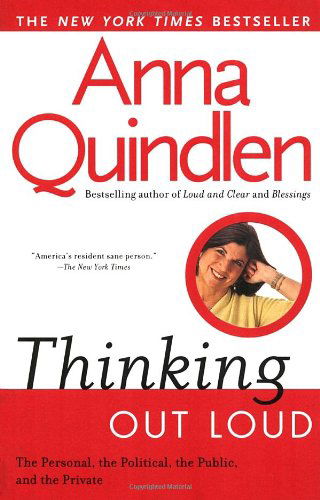 THE NEW YORK TIMES BESTSELLER

Anna Quindlen

Bestselling author of Loud and Clear and Blessings

"America's resident sane person."
—The New York Times

Thinking
OUT LOUD

The Personal, the Political, the Public, and the Private